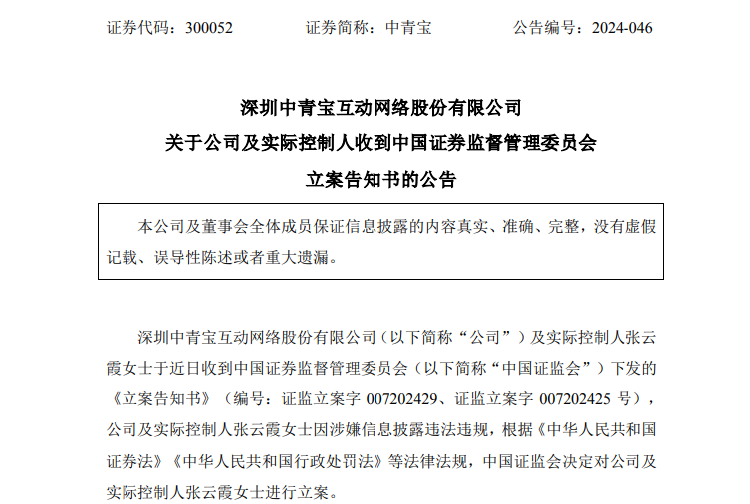 证券代码：300052　　证券简称：中青宝　　公告编号：2024-046

深圳中青宝互动网络股份有限公司
关于公司及实际控制人收到中国证券监督管理委员会
立案告知书的公告

本公司及董事会全体成员保证信息披露的内容真实、准确、完整，没有虚假记载、误导性陈述或者重大遗漏。

深圳中青宝互动网络股份有限公司（以下简称“公司”）及实际控制人张云霞女士于近日收到中国证券监督管理委员会（以下简称“中国证监会”）下发的《立案告知书》（编号：证监立案字 007202429、证监立案字 007202425 号），公司及实际控制人张云霞女士因涉嫌信息披露违法违规，根据《中华人民共和国证券法》《中华人民共和国行政处罚法》等法律法规，中国证监会决定对公司及实际控制人张云霞女士进行立案。